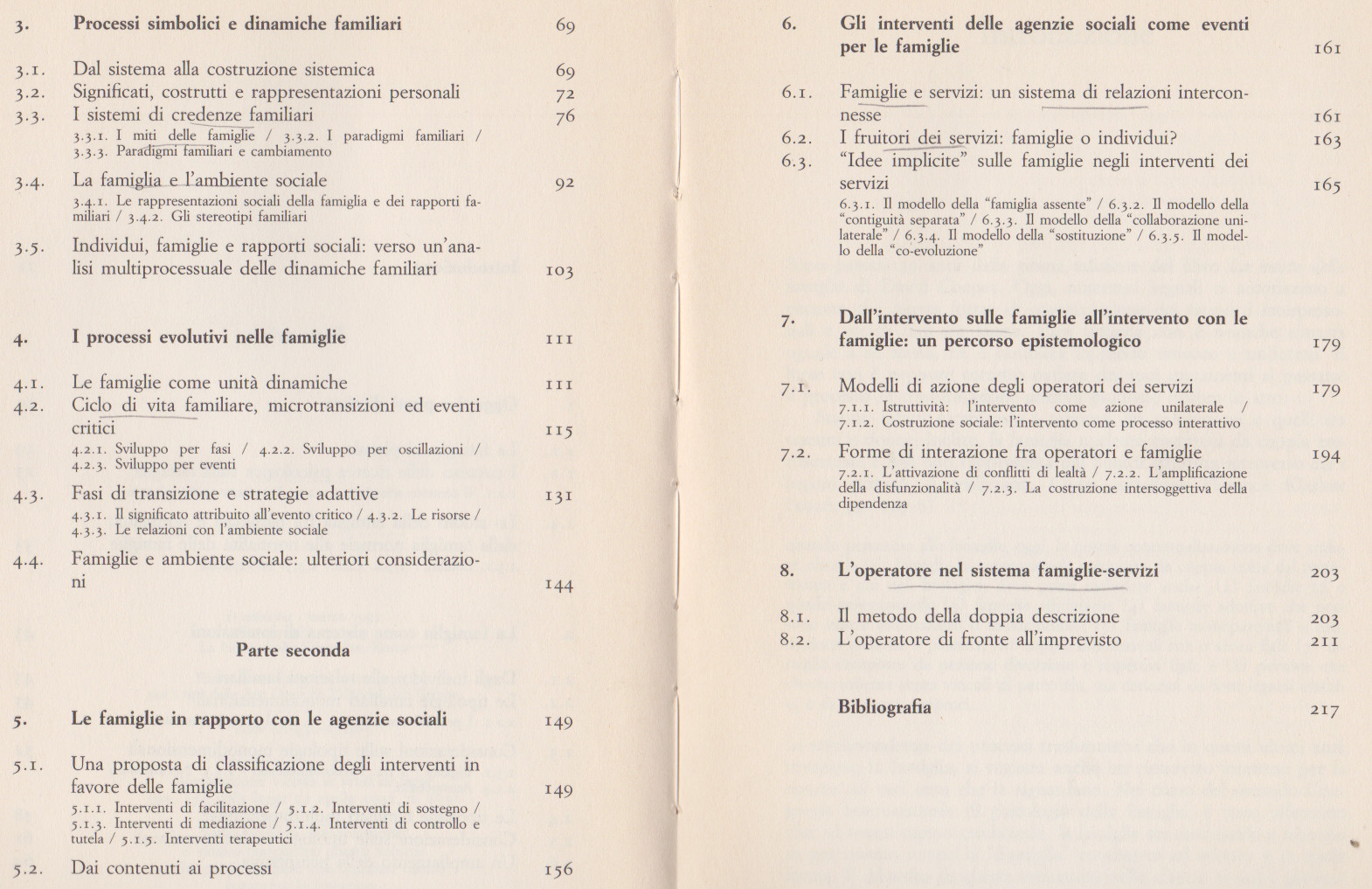 3. Processi simbolici e dinamiche familiari 69

3.1. Dal sistema alla costruzione sistemica 69
3.2. Significati, costrutti e rappresentazioni personali 72
3.3. I sistemi di credenze familiari 76
3.3.1. I miti delle famiglie / 3.3.2. I paradigmi familiari / 3.3.3. Paradigmi familiari e cambiamento
3.4. La famiglia e l'ambiente sociale 92
3.4.1. Le rappresentazioni sociali della famiglia e dei rapporti familiari / 3.4.2. Gli stereotipi familiari
3.5. Individui, famiglie e rapporti sociali: verso un'analisi multiprocessuale delle dinamiche familiari 103

4. I processi evolutivi nelle famiglie 111

4.1. Le famiglie come unità dinamiche 111
4.2. Ciclo di vita familiare, microtransizioni ed eventi critici 115
4.2.1. Sviluppo per fasi / 4.2.2. Sviluppo per oscillazioni / 4.2.3. Sviluppo per eventi
4.3. Fasi di transizione e strategie adattive 131
4.3.1. Il significato attribuito all'evento critico / 4.3.2. Le risorse / 4.3.3. Le relazioni con l'ambiente sociale
4.4. Famiglie e ambiente sociale: ulteriori considerazioni 144

Parte seconda

5. Le famiglie in rapporto con le agenzie sociali 149

5.1. Una proposta di classificazione degli interventi in favore delle famiglie 149
5.1.1. Interventi di facilitazione / 5.1.2. Interventi di sostegno / 5.1.3. Interventi di mediazione / 5.1.4. Interventi di controllo e tutela / 5.1.5. Interventi terapeutici
5.2. Dai contenuti ai processi 156

6. Gli interventi delle agenzie sociali come eventi per le famiglie 161

6.1. Famiglie e servizi: un sistema di relazioni interconnesse 161
6.2. I fruitori dei servizi: famiglie o individui? 163
6.3. "Idee implicite" sulle famiglie negli interventi dei servizi 165
6.3.1. Il modello della "famiglia assente" / 6.3.2. Il modello della "contiguità separata" / 6.3.3. Il modello della "collaborazione unilaterale" / 6.3.4. Il modello della "sostituzione" / 6.3.5. Il modello della "co-evoluzione"

7. Dall'intervento sulle famiglie all'intervento con le famiglie: un percorso epistemologico 179

7.1. Modelli di azione degli operatori dei servizi 179
7.1.1. Istruttività: l'intervento come azione unilaterale / 7.1.2. Costruzione sociale: l'intervento come processo interattivo
7.2. Forme di interazione fra operatori e famiglie 194
7.2.1. L'attivazione di conflitti di lealtà / 7.2.2. L'amplificazione della disfunzionalità / 7.2.3. La costruzione intersoggettiva della dipendenza

8. L'operatore nel sistema famiglie-servizi 203

8.1. Il metodo della doppia descrizione 203
8.2. L'operatore di fronte all'imprevisto 211

Bibliografia 217